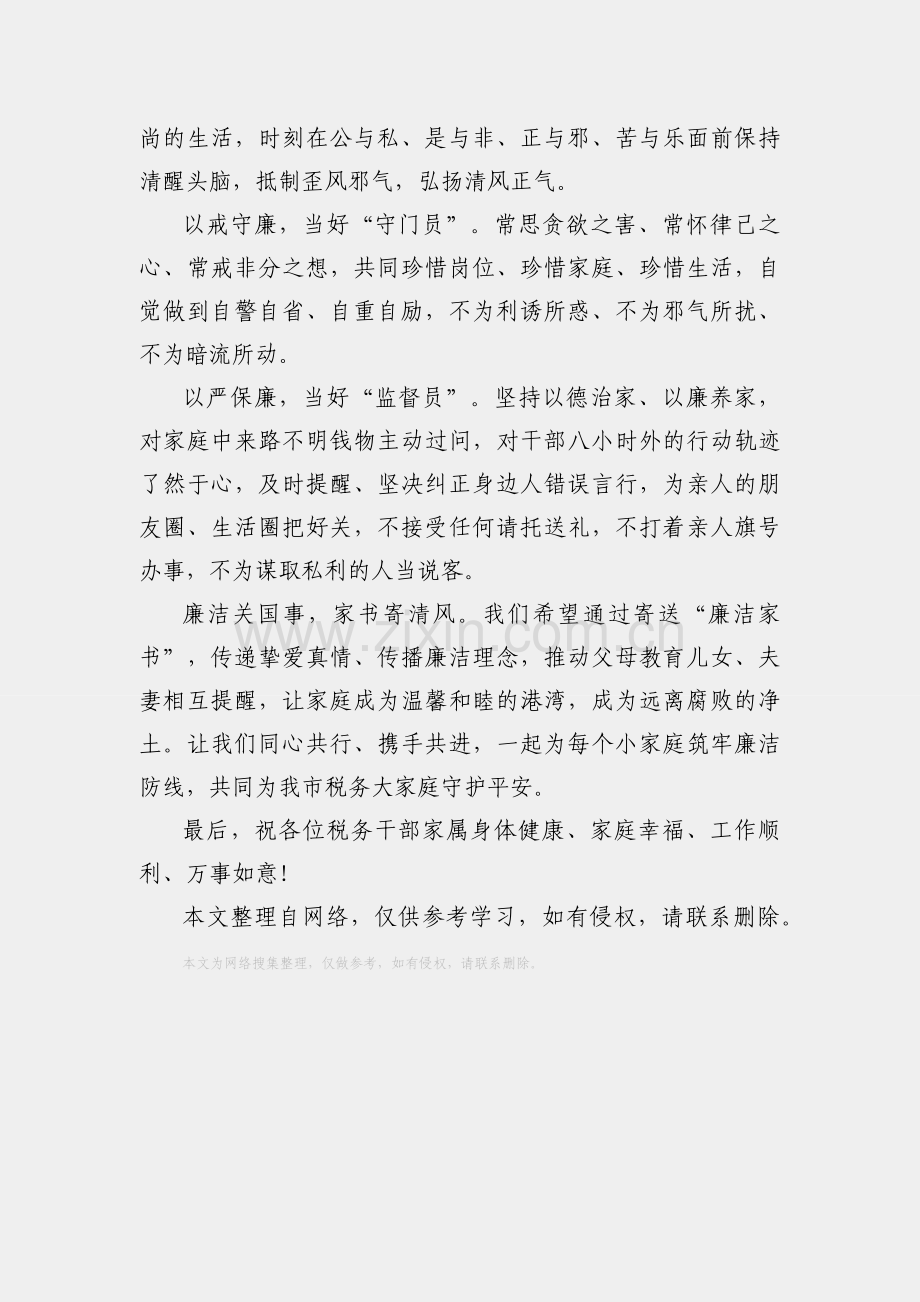 尚的生活，时刻在公与私、是与非、正与邪、苦与乐面前保持清醒头脑，抵制歪风邪气，弘扬清风正气。

以戒守廉，当好“守门员”。常思贪欲之害、常怀律己之心、常戒非分之想，共同珍惜岗位、珍惜家庭、珍惜生活，自觉做到自警自省、自重自励，不为利诱所惑、不为邪气所扰、不为暗流所动。

以严保廉，当好“监督员”。坚持以德治家、以廉养家，对家庭中来路不明钱物主动过问，对干部八小时外的行动轨迹了然于心，及时提醒、坚决纠正身边人错误言行，为亲人的朋友圈、生活圈把好关，不接受任何请托送礼，不打着亲人旗号办事，不为谋取私利的人当说客。

廉洁关国事，家书寄清风。我们希望通过寄送“廉洁家书”，传递挚爱真情、传播廉洁理念，推动父母教育儿女、夫妻相互提醒，让家庭成为温馨和睦的港湾，成为远离腐败的净土。让我们同心共行、携手共进，一起为每个小家庭筑牢廉洁防线，共同为我市税务大家庭守护平安。

最后，祝各位税务干部家属身体健康、家庭幸福、工作顺利、万事如意！

本文整理自网络，仅供参考学习，如有侵权，请联系删除。

本文为网络搜集整理，仅做参考，如有侵权，请联系删除。

www.zixin.com.cn